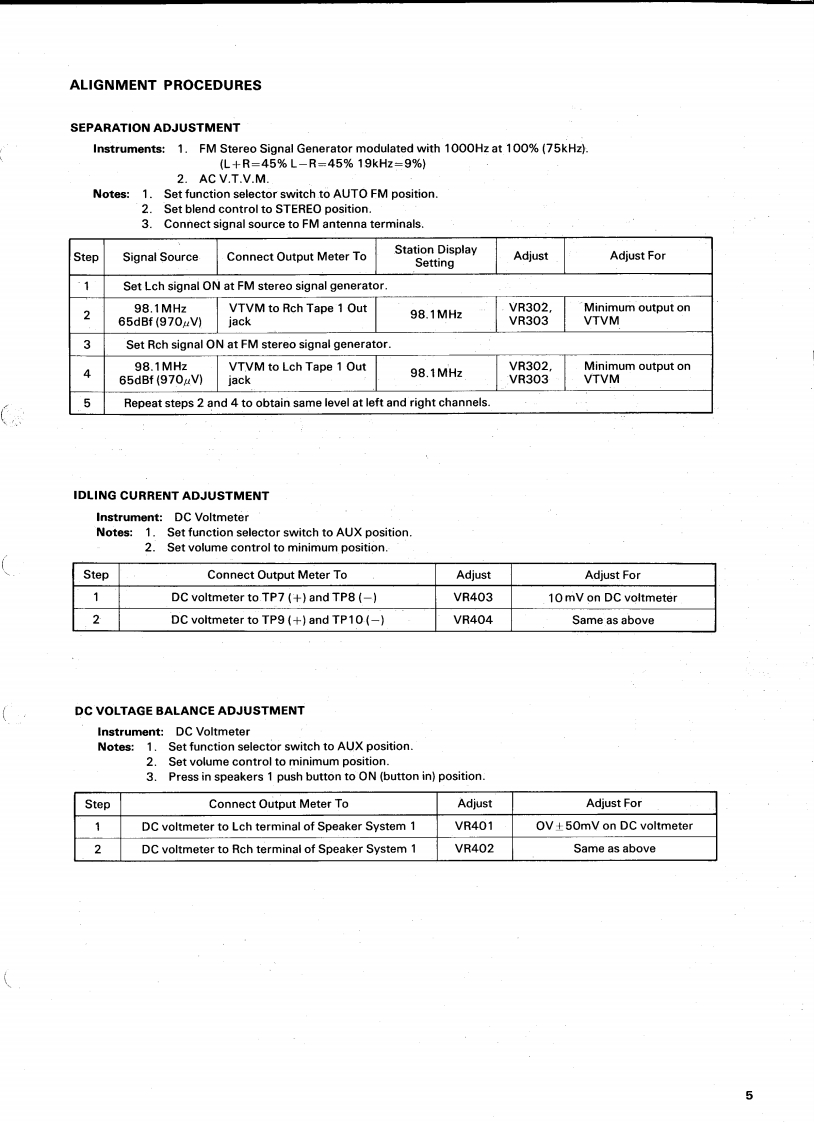 ALIGNMENT PROCEDURES

SEPARATION ADJUSTMENT

Instruments: 1. FM Stereo Signal Generator modulated with 1000Hz at 100% (75kHz). (L+R=45% L−R=45% 19kHz=9%)
2. AC V.T.V.M.
Notes: 1. Set function selector switch to AUTO FM position.
2. Set blend control to STEREO position.
3. Connect signal source to FM antenna terminals.

| Step | Signal Source | Connect Output Meter To | Station Display Setting | Adjust | Adjust For |
|---|---|---|---|---|---|
| 1 | Set Lch signal ON at FM stereo signal generator. | | | | |
| 2 | 98.1MHz 65dBf (970$\mu$V) | VTVM to Rch Tape 1 Out jack | 98.1MHz | VR302, VR303 | Minimum output on VTVM |
| 3 | Set Rch signal ON at FM stereo signal generator. | | | | |
| 4 | 98.1MHz 65dBf (970$\mu$V) | VTVM to Lch Tape 1 Out jack | 98.1MHz | VR302, VR303 | Minimum output on VTVM |
| 5 | Repeat steps 2 and 4 to obtain same level at left and right channels. | | | | |

IDLING CURRENT ADJUSTMENT

Instrument: DC Voltmeter
Notes: 1. Set function selector switch to AUX position.
2. Set volume control to minimum position.

| Step | Connect Output Meter To | Adjust | Adjust For |
|---|---|---|---|
| 1 | DC voltmeter to TP7 (+) and TP8 (−) | VR403 | 10 mV on DC voltmeter |
| 2 | DC voltmeter to TP9 (+) and TP10 (−) | VR404 | Same as above |

DC VOLTAGE BALANCE ADJUSTMENT

Instrument: DC Voltmeter
Notes: 1. Set function selector switch to AUX position.
2. Set volume control to minimum position.
3. Press in speakers 1 push button to ON (button in) position.

| Step | Connect Output Meter To | Adjust | Adjust For |
|---|---|---|---|
| 1 | DC voltmeter to Lch terminal of Speaker System 1 | VR401 | OV ± 50mV on DC voltmeter |
| 2 | DC voltmeter to Rch terminal of Speaker System 1 | VR402 | Same as above |

5